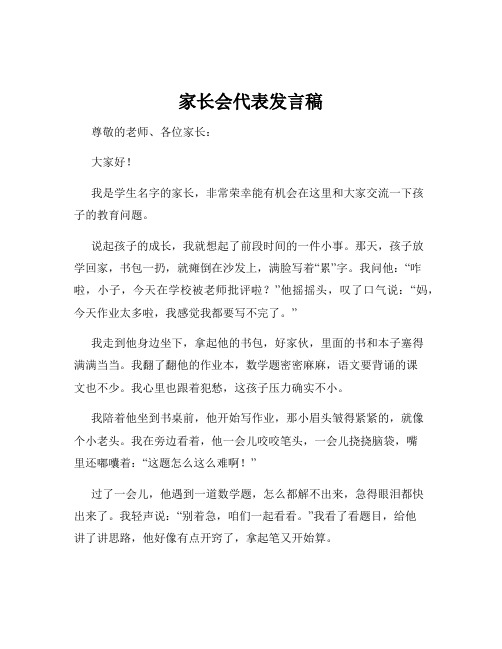 家长会代表发言稿

尊敬的老师、各位家长：

大家好！

我是学生名字的家长，非常荣幸能有机会在这里和大家交流一下孩子的教育问题。

说起孩子的成长，我就想起了前段时间的一件小事。那天，孩子放学回家，书包一扔，就瘫倒在沙发上，满脸写着“累”字。我问他：“咋啦，小子，今天在学校被老师批评啦？”他摇摇头，叹了口气说：“妈，今天作业太多啦，我感觉我都要写不完了。”

我走到他身边坐下，拿起他的书包，好家伙，里面的书和本子塞得满满当当。我翻了翻他的作业本，数学题密密麻麻，语文要背诵的课文也不少。我心里也跟着犯愁，这孩子压力确实不小。

我陪着他坐到书桌前，他开始写作业，那小眉头皱得紧紧的，就像个小老头。我在旁边看着，他一会儿咬咬笔头，一会儿挠挠脑袋，嘴里还嘟囔着：“这题怎么这么难啊！”

过了一会儿，他遇到一道数学题，怎么都解不出来，急得眼泪都快出来了。我轻声说：“别着急，咱们一起看看。”我看了看题目，给他讲了讲思路，他好像有点开窍了，拿起笔又开始算。